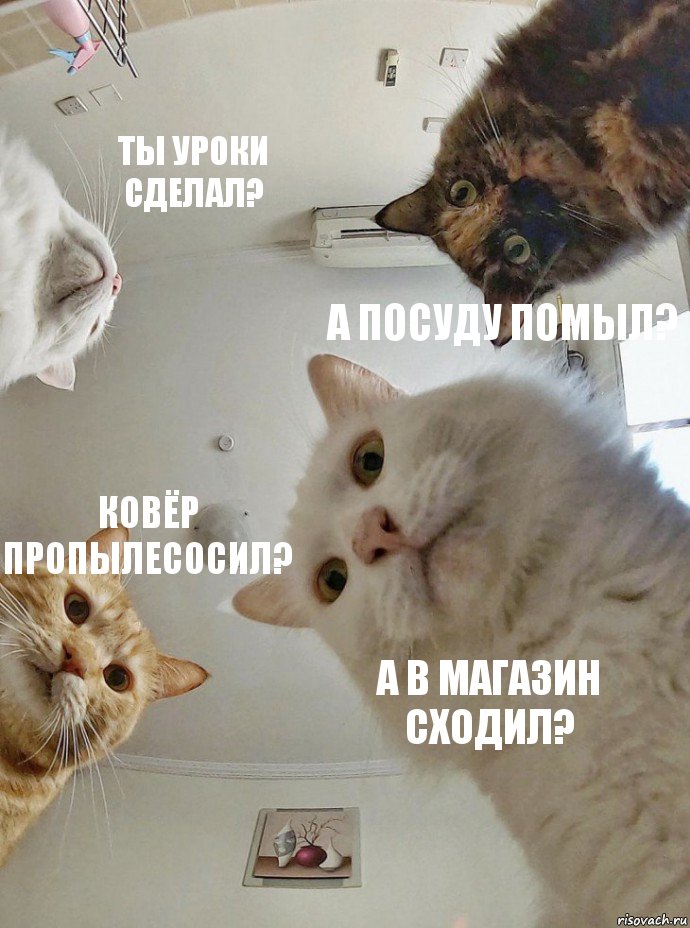 ТЫ УРОКИ СДЕЛАЛ?

А ПОСУДУ ПОМЫЛ?

КОВЁР ПРОПЫЛЕСОСИЛ?

А В МАГАЗИН СХОДИЛ?

risovach.ru